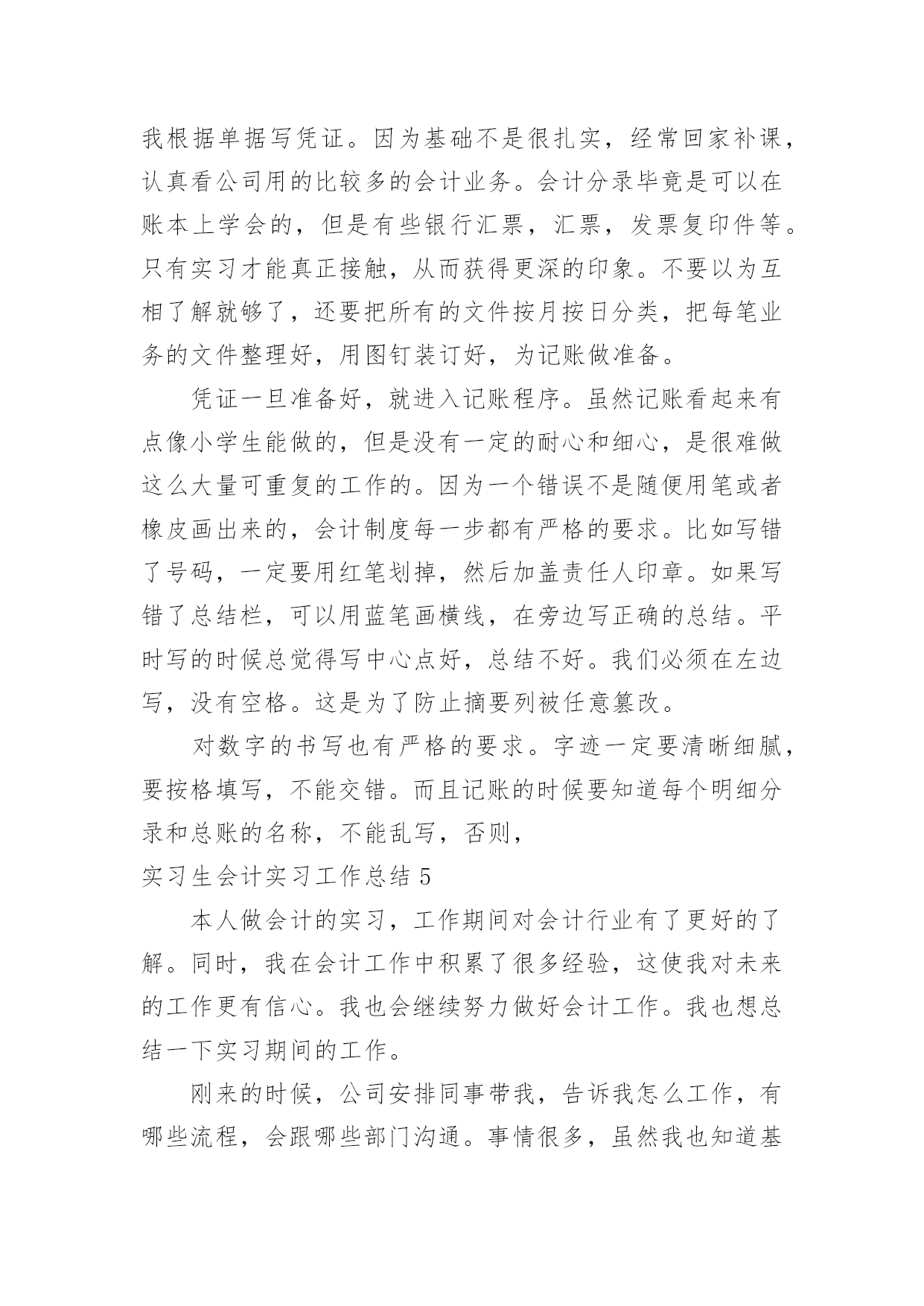 我根据单据写凭证。因为基础不是很扎实，经常回家补课，认真看公司用的比较多的会计业务。会计分录毕竟是可以在账本上学会的，但是有些银行汇票，汇票，发票复印件等。只有实习才能真正接触，从而获得更深的印象。不要以为互相了解就够了，还要把所有的文件按月按日分类，把每笔业务的文件整理好，用图钉装订好，为记账做准备。

凭证一旦准备好，就进入记账程序。虽然记账看起来有点像小学生能做的，但是没有一定的耐心和细心，是很难做这么大量可重复的工作的。因为一个错误不是随便用笔或者橡皮画出来的，会计制度每一步都有严格的要求。比如写错了号码，一定要用红笔划掉，然后加盖责任人印章。如果写错了总结栏，可以用蓝笔画横线，在旁边写正确的总结。平时写的时候总觉得写中心点好，总结不好。我们必须在左边写，没有空格。这是为了防止摘要列被任意篡改。

对数字的书写也有严格的要求。字迹一定要清晰细腻，要按格填写，不能交错。而且记账的时候要知道每个明细分录和总账的名称，不能乱写，否则，

实习生会计实习工作总结 5

本人做会计的实习，工作期间对会计行业有了更好的了解。同时，我在会计工作中积累了很多经验，这使我对未来的工作更有信心。我也会继续努力做好会计工作。我也想总结一下实习期间的工作。

刚来的时候，公司安排同事带我，告诉我怎么工作，有哪些流程，会跟哪些部门沟通。事情很多，虽然我也知道基